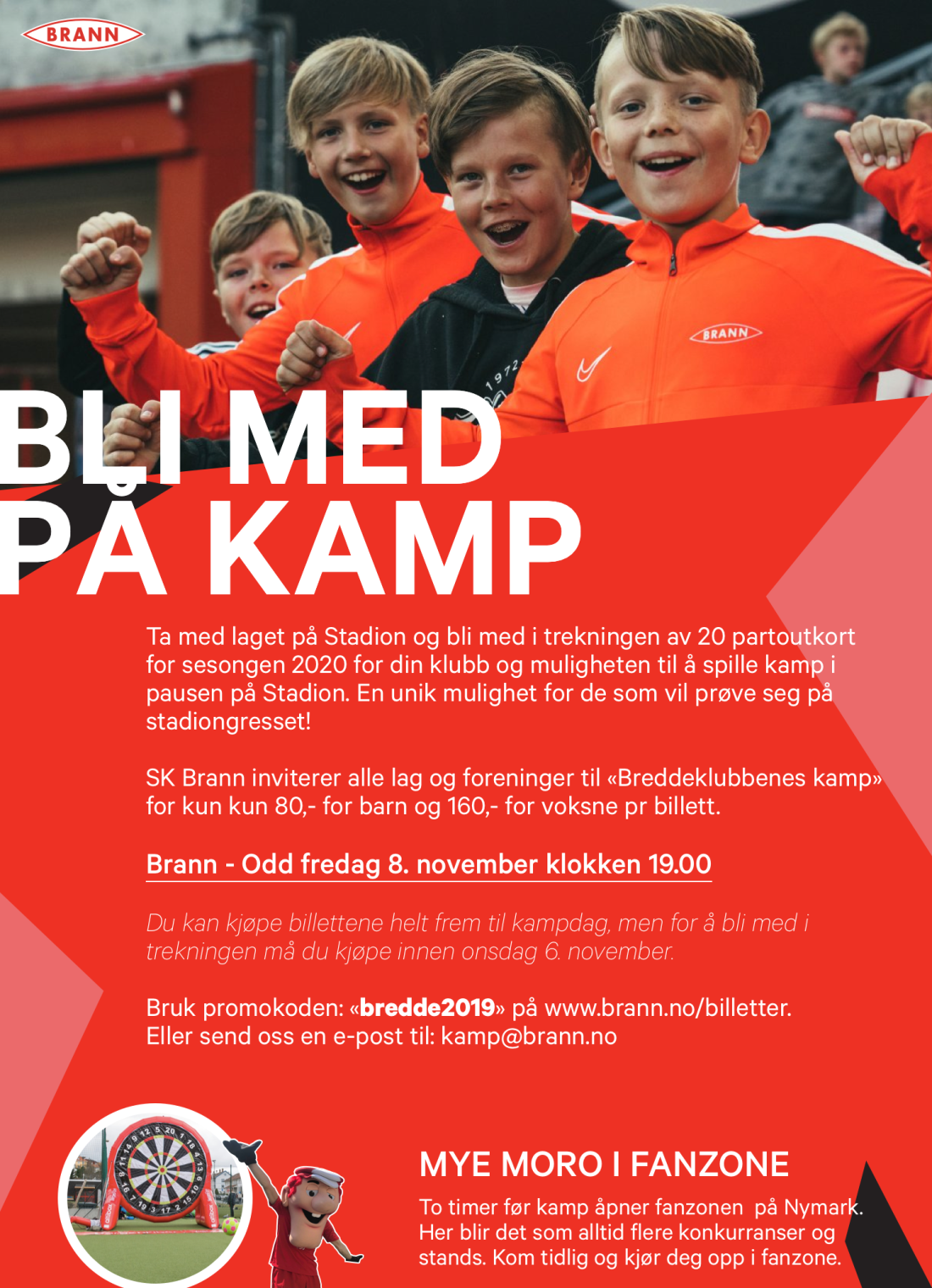 BRANN

BRANN

1972

BLI MED PÅ KAMP

Ta med laget på Stadion og bli med i trekningen av 20 partoutkort for sesongen 2020 for din klubb og muligheten til å spille kamp i pausen på Stadion. En unik mulighet for de som vil prøve seg på stadiongresset!

SK Brann inviterer alle lag og foreninger til «Breddeklubbenes kamp» for kun kun 80,- for barn og 160,- for voksne pr billett.

Brann - Odd fredag 8. november klokken 19.00

Du kan kjøpe billettene helt frem til kampdag, men for å bli med i trekningen må du kjøpe innen onsdag 6. november.

Bruk promokoden: «bredde2019» på www.brann.no/billetter. Eller send oss en e-post til: kamp@brann.no

MYE MORO I FANZONE

To timer før kamp åpner fanzonen på Nymark. Her blir det som alltid flere konkurranser og stands. Kom tidlig og kjør deg opp i fanzone.